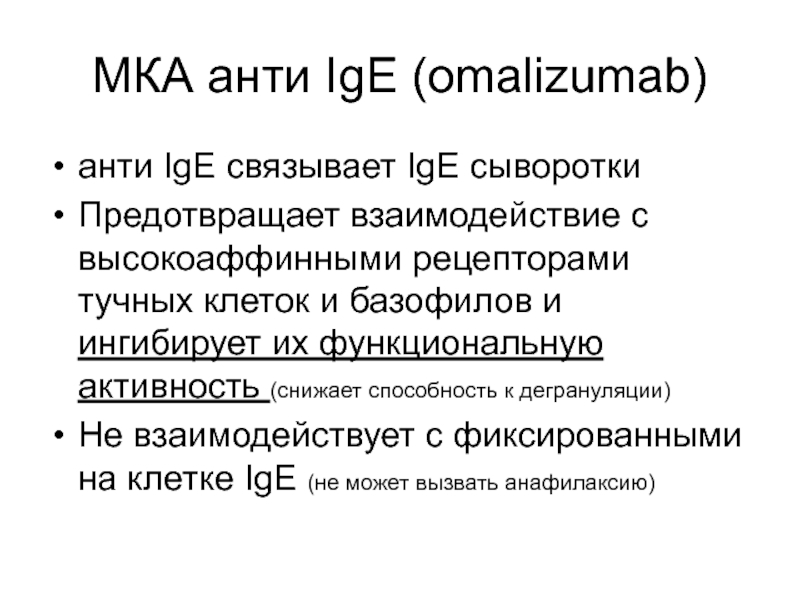 МКА анти IgE (omalizumab)

• анти IgE связывает IgE сыворотки

• Предотвращает взаимодействие с высокоаффинными рецепторами тучных клеток и базофилов и ингибирует их функциональную активность (снижает способность к дегрануляции)

• Не взаимодействует с фиксированными на клетке IgE (не может вызвать анафилаксию)